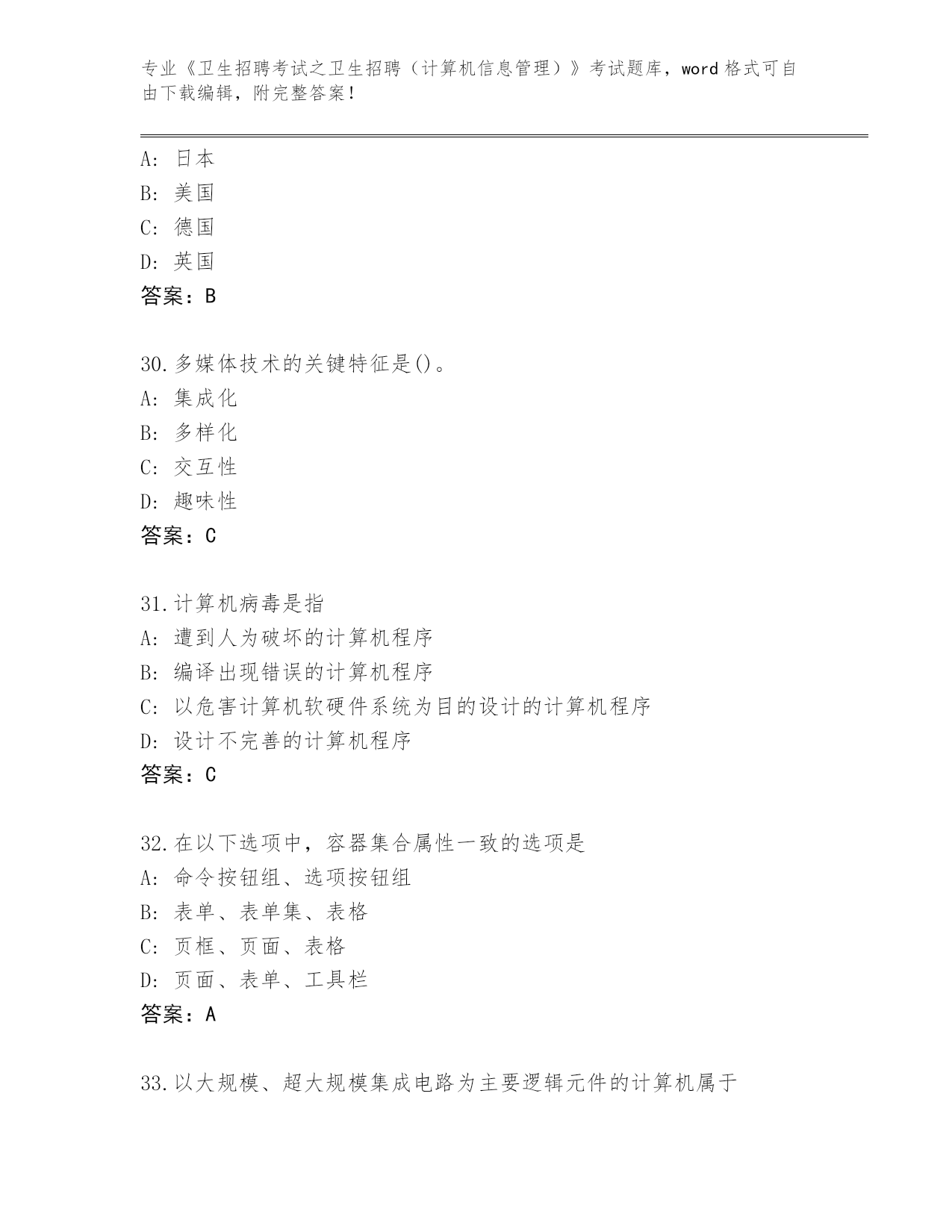 专业《卫生招聘考试之卫生招聘（计算机信息管理）》考试题库，word 格式可自由下载编辑，附完整答案！

A: 日本
B: 美国
C: 德国
D: 英国
答案：B

30.多媒体技术的关键特征是()。
A: 集成化
B: 多样化
C: 交互性
D: 趣味性
答案：C

31.计算机病毒是指
A: 遭到人为破坏的计算机程序
B: 编译出现错误的计算机程序
C: 以危害计算机软硬件系统为目的设计的计算机程序
D: 设计不完善的计算机程序
答案：C

32.在以下选项中，容器集合属性一致的选项是
A: 命令按钮组、选项按钮组
B: 表单、表单集、表格
C: 页框、页面、表格
D: 页面、表单、工具栏
答案：A

33.以大规模、超大规模集成电路为主要逻辑元件的计算机属于